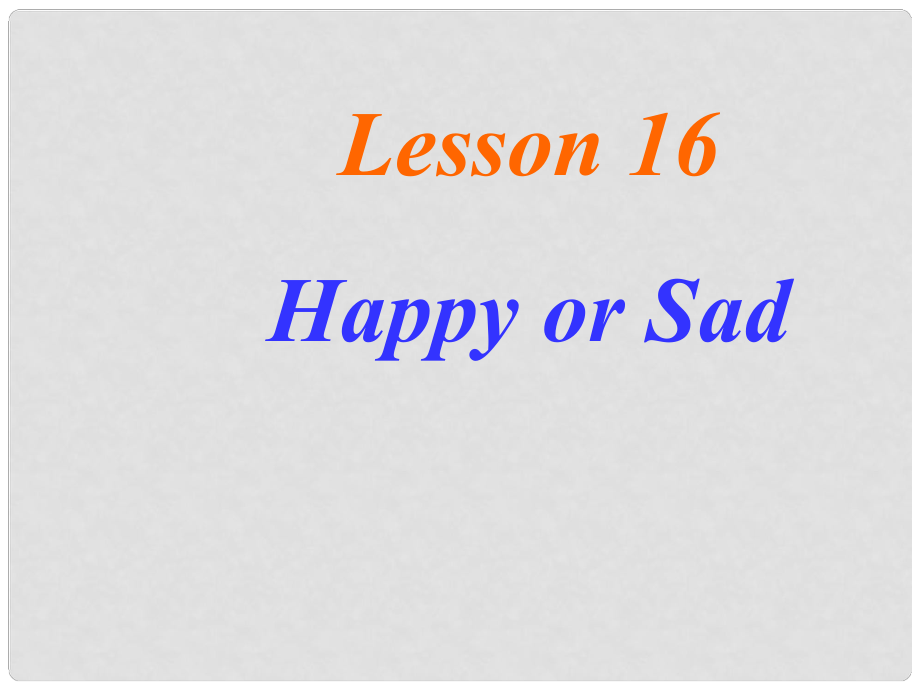 Lesson 16

Happy or Sad